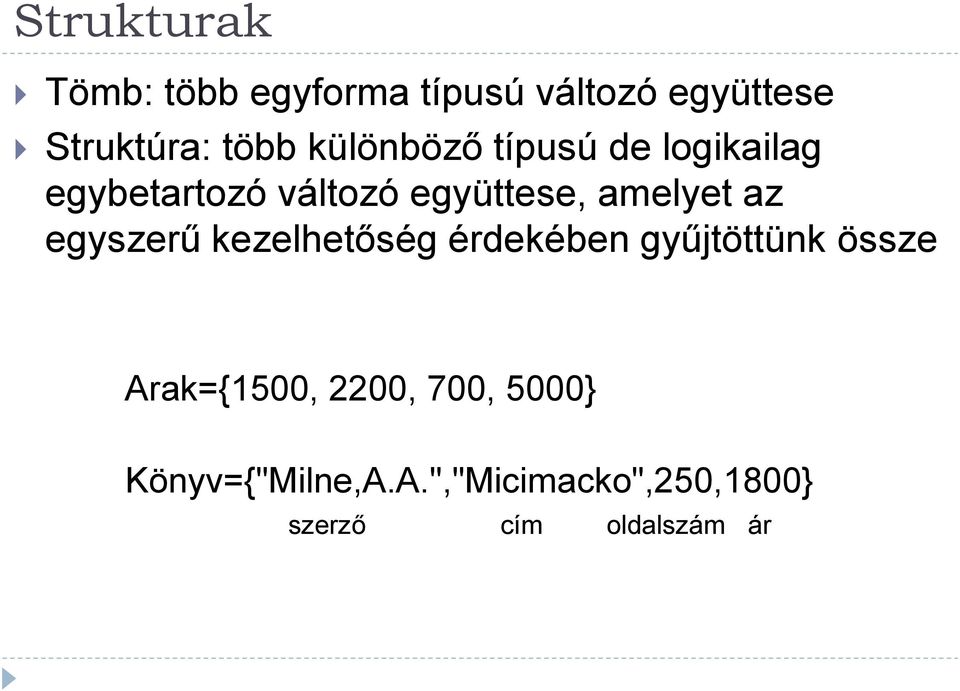 Strukturak

Tömb: több egyforma típusú változó együttese

Struktúra: több különböző típusú de logikailag egybetartozó változó együttese, amelyet az egyszerű kezelhetőség érdekében gyűjtöttünk össze

Arak={1500, 2200, 700, 5000}

Könyv={"Milne,A.A.","Micimacko",250,1800}

szerző cím oldalszám ár